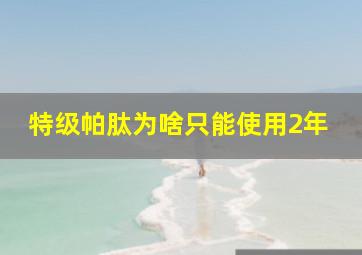 特级帕肽为啥只能使用2年